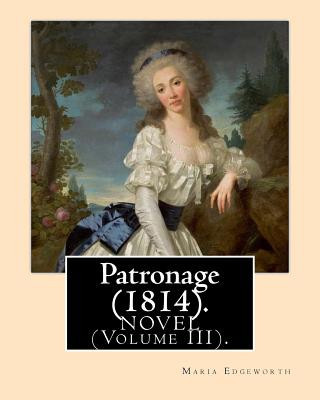 Patronage (1814).
NOVEL
(Volume III).

Maria Edgeworth